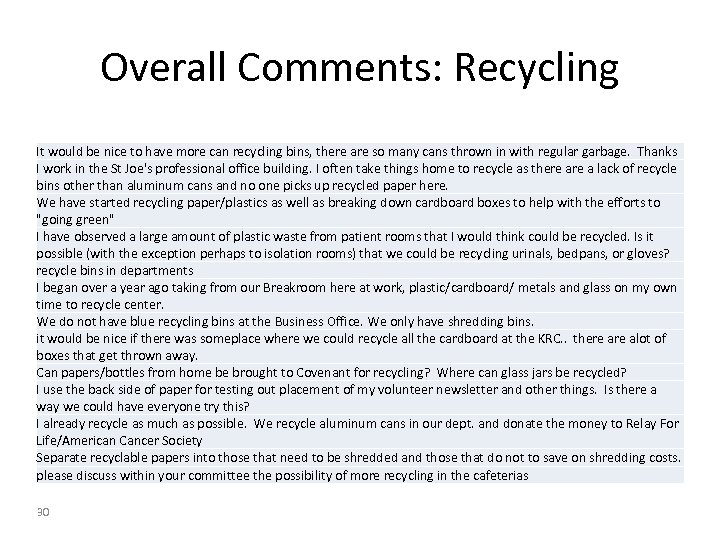 Overall Comments: Recycling

It would be nice to have more can recycling bins, there are so many cans thrown in with regular garbage. Thanks

I work in the St Joe's professional office building. I often take things home to recycle as there are a lack of recycle bins other than aluminum cans and no one picks up recycled paper here.

We have started recycling paper/plastics as well as breaking down cardboard boxes to help with the efforts to "going green"

I have observed a large amount of plastic waste from patient rooms that I would think could be recycled. Is it possible (with the exception perhaps to isolation rooms) that we could be recycling urinals, bedpans, or gloves?

recycle bins in departments

I began over a year ago taking from our Breakroom here at work, plastic/cardboard/ metals and glass on my own time to recycle center.

We do not have blue recycling bins at the Business Office. We only have shredding bins.

it would be nice if there was someplace where we could recycle all the cardboard at the KRC.. there are alot of boxes that get thrown away.

Can papers/bottles from home be brought to Covenant for recycling? Where can glass jars be recycled?

I use the back side of paper for testing out placement of my volunteer newsletter and other things. Is there a way we could have everyone try this?

I already recycle as much as possible. We recycle aluminum cans in our dept. and donate the money to Relay For Life/American Cancer Society

Separate recyclable papers into those that need to be shredded and those that do not to save on shredding costs.

please discuss within your committee the possibility of more recycling in the cafeterias

30